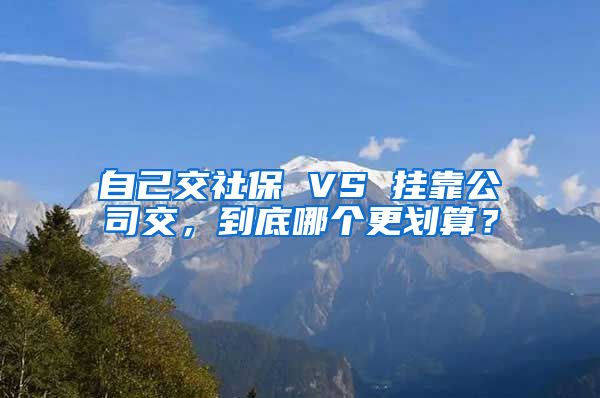 自己交社保 VS 挂靠公司交，到底哪个更划算？